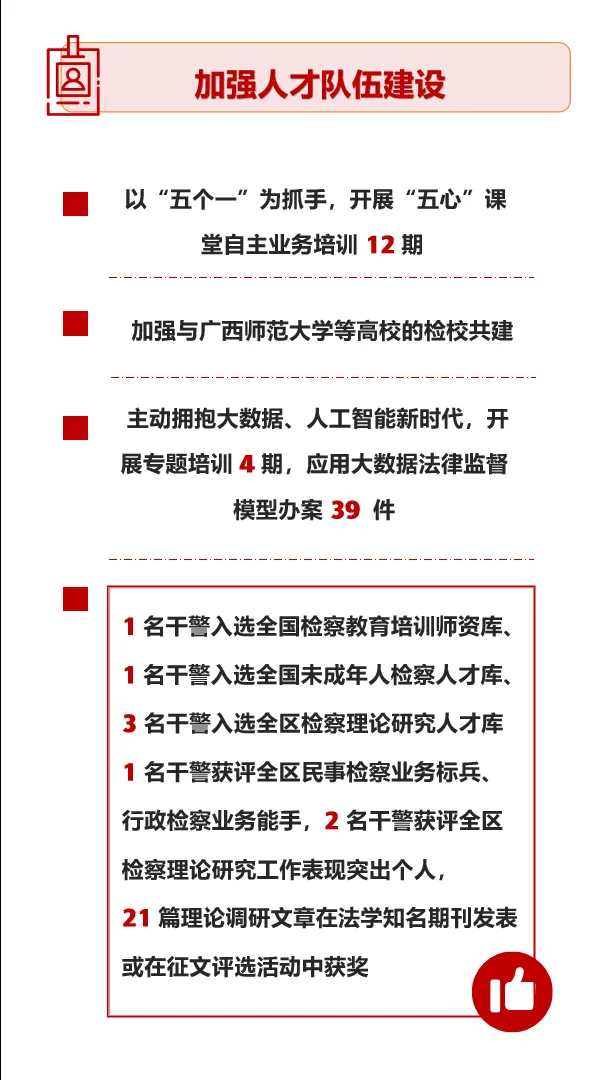 加强人才队伍建设

以“五个一”为抓手，开展“五心”课堂自主业务培训 12 期

加强与广西师范大学等高校的检校共建

主动拥抱大数据、人工智能新时代，开展专题培训 4 期，应用大数据法律监督模型办案 39 件

1 名干警入选全国检察教育培训师资库、
1 名干警入选全国未成年人检察人才库、
3 名干警入选全区检察理论研究人才库
1 名干警获评全区民事检察业务标兵、行政检察业务能手，2 名干警获评全区检察理论研究工作表现突出个人，
21 篇理论调研文章在法学知名期刊发表或在征文评选活动中获奖